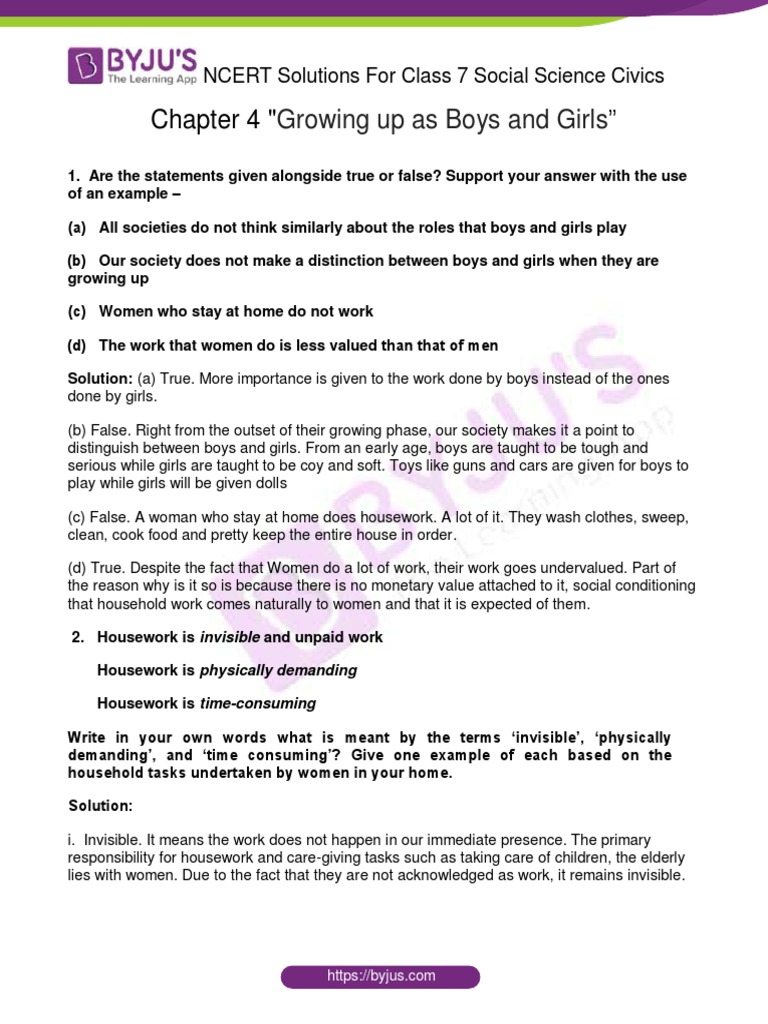 BYJU'S The Learning App NCERT Solutions For Class 7 Social Science Civics

Chapter 4 "Growing up as Boys and Girls"

1. Are the statements given alongside true or false? Support your answer with the use of an example –

(a) All societies do not think similarly about the roles that boys and girls play

(b) Our society does not make a distinction between boys and girls when they are growing up

(c) Women who stay at home do not work

(d) The work that women do is less valued than that of men

Solution: (a) True. More importance is given to the work done by boys instead of the ones done by girls.

(b) False. Right from the outset of their growing phase, our society makes it a point to distinguish between boys and girls. From an early age, boys are taught to be tough and serious while girls are taught to be coy and soft. Toys like guns and cars are given for boys to play while girls will be given dolls

(c) False. A woman who stay at home does housework. A lot of it. They wash clothes, sweep, clean, cook food and pretty keep the entire house in order.

(d) True. Despite the fact that Women do a lot of work, their work goes undervalued. Part of the reason why is it so is because there is no monetary value attached to it, social conditioning that household work comes naturally to women and that it is expected of them.

2. Housework is invisible and unpaid work

Housework is physically demanding

Housework is time-consuming

Write in your own words what is meant by the terms 'invisible', 'physically demanding', and 'time consuming'? Give one example of each based on the household tasks undertaken by women in your home.

Solution:

i. Invisible. It means the work does not happen in our immediate presence. The primary responsibility for housework and care-giving tasks such as taking care of children, the elderly lies with women. Due to the fact that they are not acknowledged as work, it remains invisible.

https://byjus.com